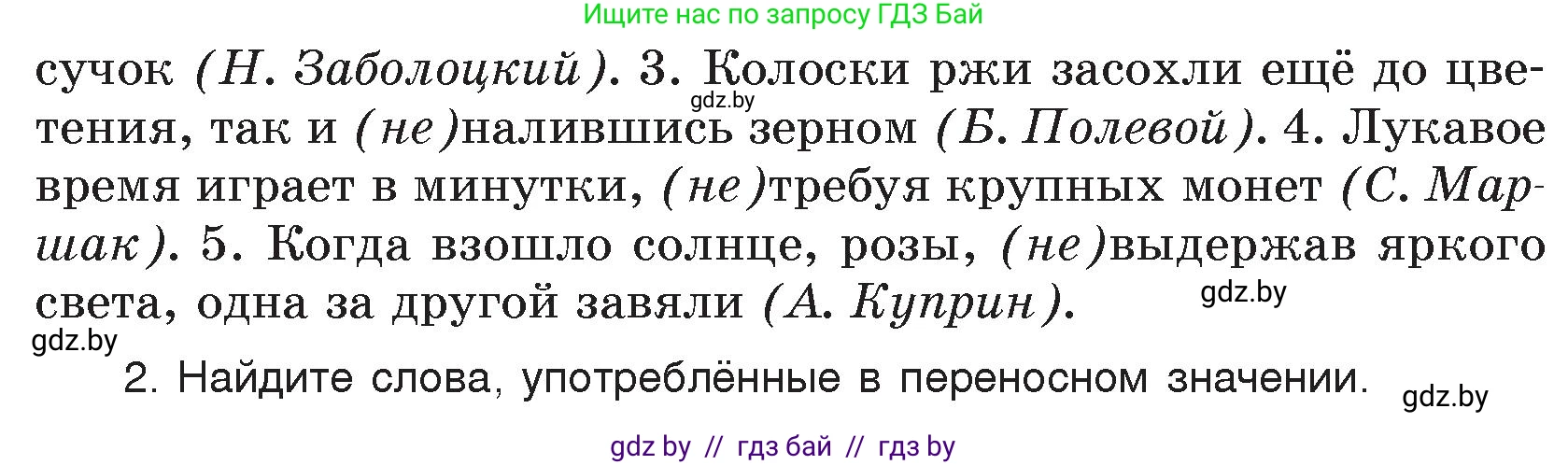 Ищите нас по запросу ГДЗ Бай

сучок (Н. Заболоцкий). 3. Колоски ржи засохли ещё до цветения, так и (не)налившись зерном (Б. Полевой). 4. Лукавое время играет в минутки, (не)требуя крупных монет (С. Маршак). 5. Когда взошло солнце, розы, (не)выдержав яркого света, одна за другой завяли (А. Куприн).

gdz.by

gdz.by

gdz.by

2. Найдите слова, употреблённые в переносном значении.

gdz.by

gdz by // гдз бай // гдз by